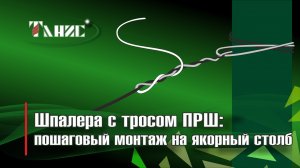 ТАНИС

Шпалера с тросом ПРШ:
пошаговый монтаж на якорный столб